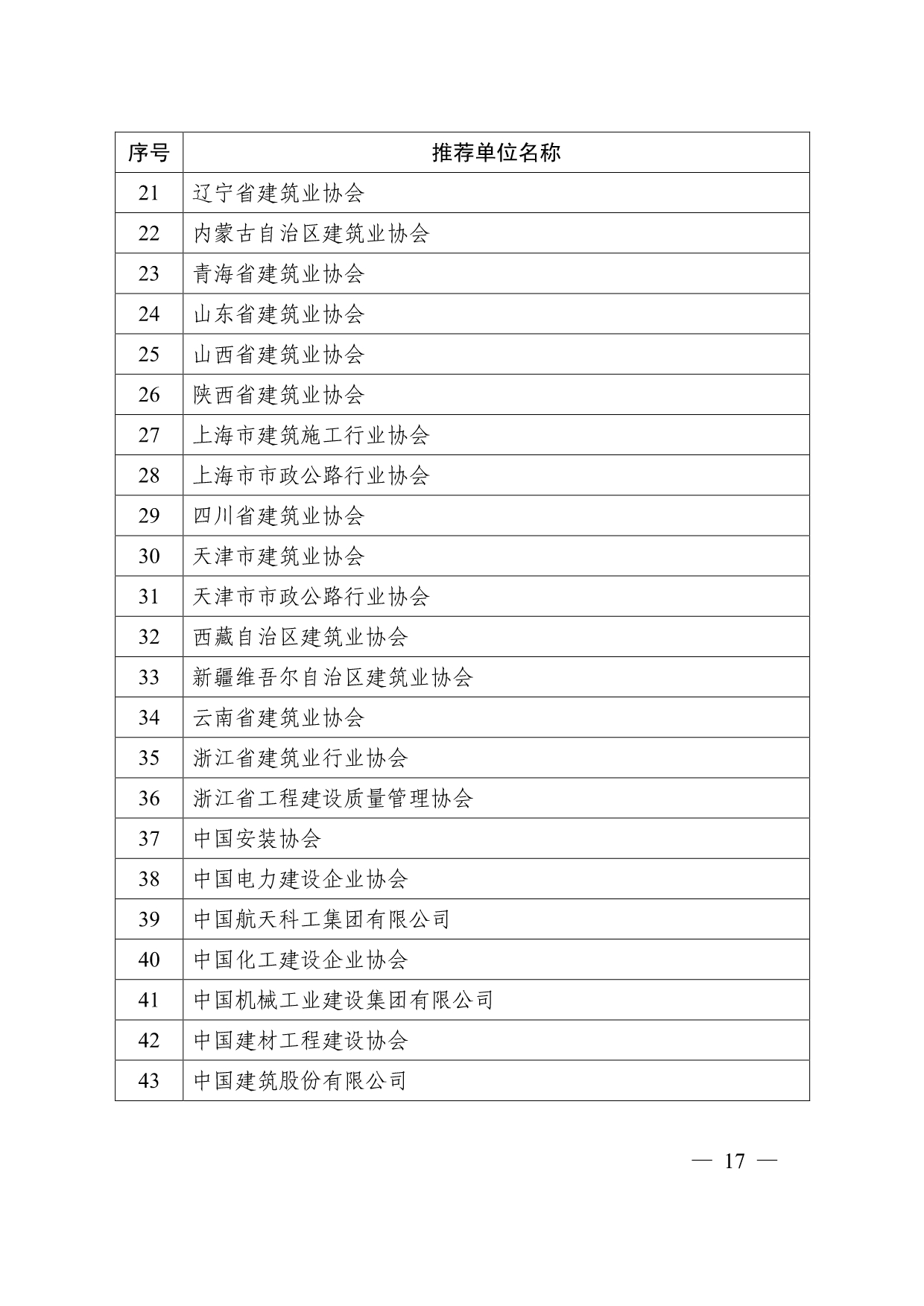 | 序号 | 推荐单位名称 |
|---|---|
| 21 | 辽宁省建筑业协会 |
| 22 | 内蒙古自治区建筑业协会 |
| 23 | 青海省建筑业协会 |
| 24 | 山东省建筑业协会 |
| 25 | 山西省建筑业协会 |
| 26 | 陕西省建筑业协会 |
| 27 | 上海市建筑施工行业协会 |
| 28 | 上海市市政公路行业协会 |
| 29 | 四川省建筑业协会 |
| 30 | 天津市建筑业协会 |
| 31 | 天津市市政公路行业协会 |
| 32 | 西藏自治区建筑业协会 |
| 33 | 新疆维吾尔自治区建筑业协会 |
| 34 | 云南省建筑业协会 |
| 35 | 浙江省建筑业行业协会 |
| 36 | 浙江省工程建设质量管理协会 |
| 37 | 中国安装协会 |
| 38 | 中国电力建设企业协会 |
| 39 | 中国航天科工集团有限公司 |
| 40 | 中国化工建设企业协会 |
| 41 | 中国机械工业建设集团有限公司 |
| 42 | 中国建材工程建设协会 |
| 43 | 中国建筑股份有限公司 |

— 17 —